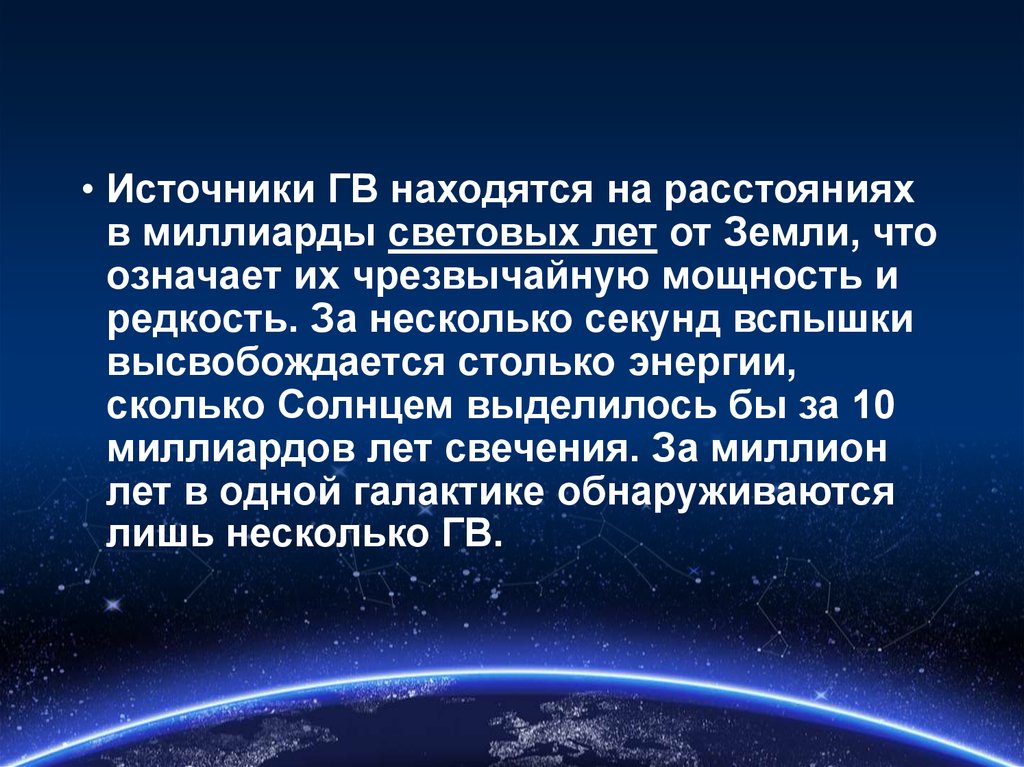 • Источники ГВ находятся на расстояниях в миллиарды световых лет от Земли, что означает их чрезвычайную мощность и редкость. За несколько секунд вспышки высвобождается столько энергии, сколько Солнцем выделилось бы за 10 миллиардов лет свечения. За миллион лет в одной галактике обнаруживаются лишь несколько ГВ.